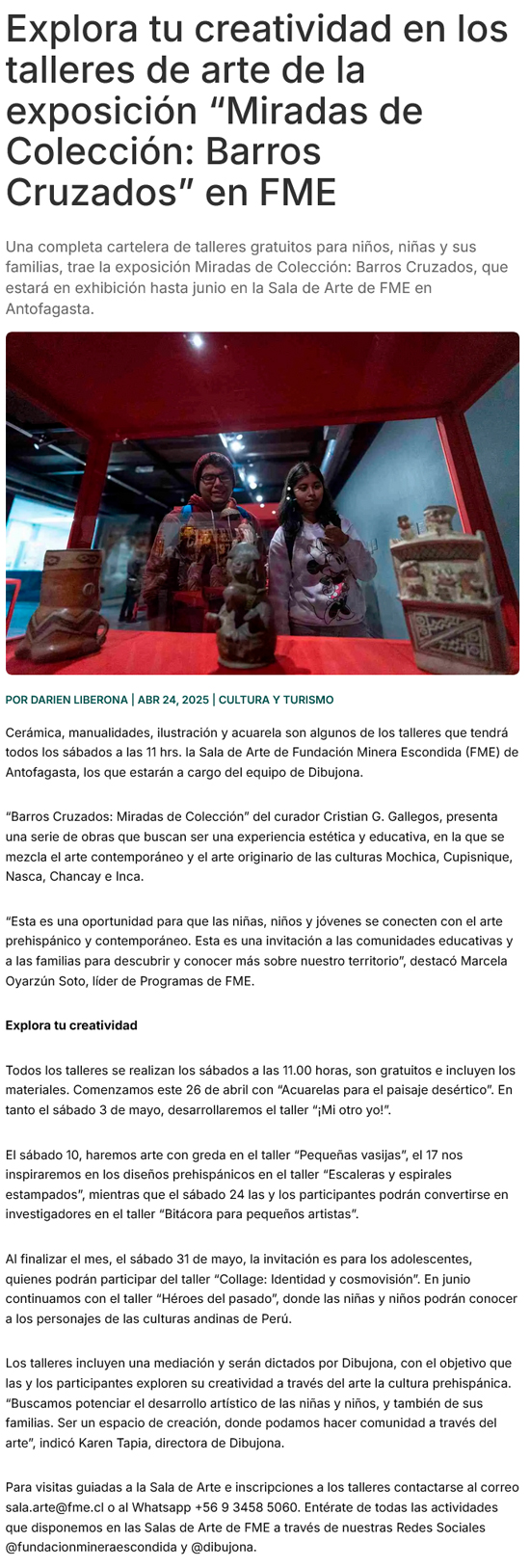 Explora tu creatividad en los talleres de arte de la exposición "Miradas de Colección: Barros Cruzados" en FME

Una completa cartelera de talleres gratuitos para niños, niñas y sus familias, trae la exposición Miradas de Colección: Barros Cruzados, que estará en exhibición hasta junio en la Sala de Arte de FME en Antofagasta.

POR DARIEN LIBERONA | ABR 24, 2025 | CULTURA Y TURISMO

Cerámica, manualidades, ilustración y acuarela son algunos de los talleres que tendrá todos los sábados a las 11 hrs. la Sala de Arte de Fundación Minera Escondida (FME) de Antofagasta, los que estarán a cargo del equipo de Dibujona.

"Barros Cruzados: Miradas de Colección" del curador Cristian G. Gallegos, presenta una serie de obras que buscan ser una experiencia estética y educativa, en la que se mezcla el arte contemporáneo y el arte originario de las culturas Mochica, Cupisnique, Nasca, Chancay e Inca.

"Esta es una oportunidad para que las niñas, niños y jóvenes se conecten con el arte prehispánico y contemporáneo. Esta es una invitación a las comunidades educativas y a las familias para descubrir y conocer más sobre nuestro territorio", destacó Marcela Oyarzún Soto, líder de Programas de FME.

Explora tu creatividad

Todos los talleres se realizan los sábados a las 11.00 horas, son gratuitos e incluyen los materiales. Comenzamos este 26 de abril con "Acuarelas para el paisaje desértico". En tanto el sábado 3 de mayo, desarrollaremos el taller "¡Mi otro yo!".

El sábado 10, haremos arte con greda en el taller "Pequeñas vasijas", el 17 nos inspiraremos en los diseños prehispánicos en el taller "Escaleras y espirales estampados", mientras que el sábado 24 las y los participantes podrán convertirse en investigadores en el taller "Bitácora para pequeños artistas".

Al finalizar el mes, el sábado 31 de mayo, la invitación es para los adolescentes, quienes podrán participar del taller "Collage: Identidad y cosmovisión". En junio continuamos con el taller "Héroes del pasado", donde las niñas y niños podrán conocer a los personajes de las culturas andinas de Perú.

Los talleres incluyen una mediación y serán dictados por Dibujona, con el objetivo que las y los participantes exploren su creatividad a través del arte la cultura prehispánica. "Buscamos potenciar el desarrollo artístico de las niñas y niños, y también de sus familias. Ser un espacio de creación, donde podamos hacer comunidad a través del arte", indicó Karen Tapia, directora de Dibujona.

Para visitas guiadas a la Sala de Arte e inscripciones a los talleres contactarse al correo sala.arte@fme.cl o al Whatsapp +56 9 3458 5060. Entérate de todas las actividades que disponemos en las Salas de Arte de FME a través de nuestras Redes Sociales @fundacionmineraescondida y @dibujona.